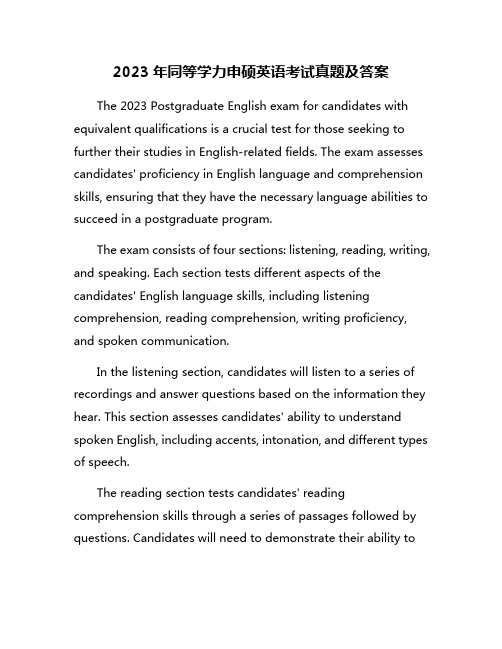 2023 年同等学力申硕英语考试真题及答案

The 2023 Postgraduate English exam for candidates with equivalent qualifications is a crucial test for those seeking to further their studies in English-related fields. The exam assesses candidates' proficiency in English language and comprehension skills, ensuring that they have the necessary language abilities to succeed in a postgraduate program.

The exam consists of four sections: listening, reading, writing, and speaking. Each section tests different aspects of the candidates' English language skills, including listening comprehension, reading comprehension, writing proficiency, and spoken communication.

In the listening section, candidates will listen to a series of recordings and answer questions based on the information they hear. This section assesses candidates' ability to understand spoken English, including accents, intonation, and different types of speech.

The reading section tests candidates' reading comprehension skills through a series of passages followed by questions. Candidates will need to demonstrate their ability to